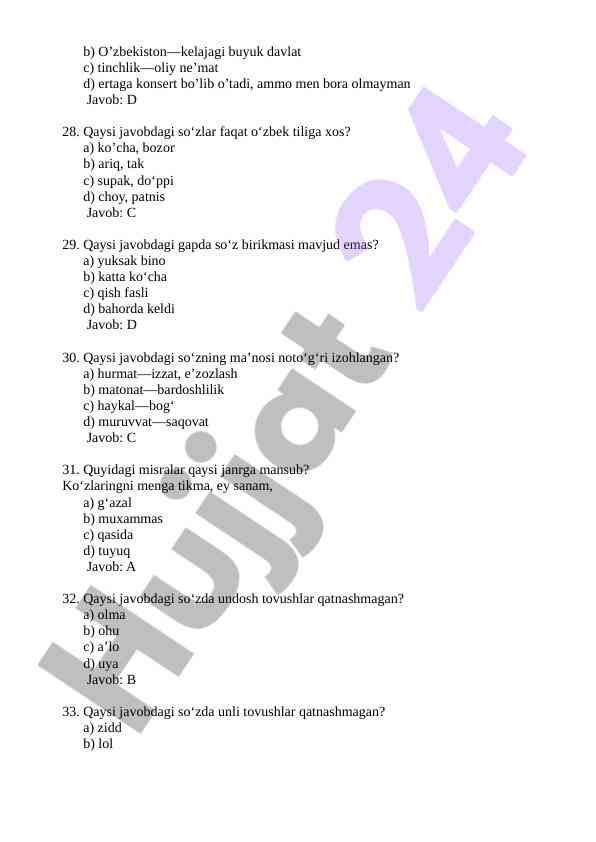 b) O’zbekiston—kelajagi buyuk davlat
c) tinchlik—oliy ne’mat
d) ertaga konsert bo’lib o’tadi, ammo men bora olmayman
Javob: D

28. Qaysi javobdagi so‘zlar faqat o‘zbek tiliga xos?
a) ko’cha, bozor
b) ariq, tak
c) supak, do‘ppi
d) choy, patnis
Javob: C

29. Qaysi javobdagi gapda so‘z birikmasi mavjud emas?
a) yuksak bino
b) katta ko‘cha
c) qish fasli
d) bahorda keldi
Javob: D

30. Qaysi javobdagi so‘zning ma’nosi noto‘g‘ri izohlangan?
a) hurmat—izzat, e’zozlash
b) matonat—bardoshlilik
c) haykal—bog‘
d) muruvvat—saqovat
Javob: C

31. Quyidagi misralar qaysi janrga mansub?
Ko‘zlaringni menga tikma, ey sanam,
a) g‘azal
b) muxammas
c) qasida
d) tuyuq
Javob: A

32. Qaysi javobdagi so‘zda undosh tovushlar qatnashmagan?
a) olma
b) ohu
c) a’lo
d) uya
Javob: B

33. Qaysi javobdagi so‘zda unli tovushlar qatnashmagan?
a) zidd
b) lol

Hujjat 24